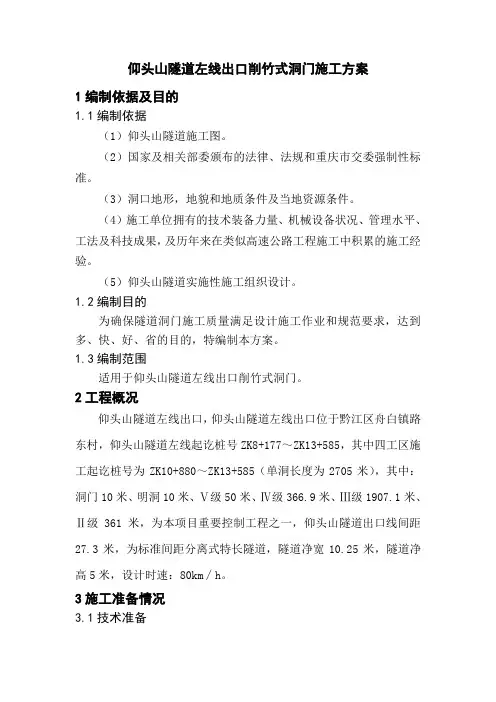 仰头山隧道左线出口削竹式洞门施工方案

1 编制依据及目的

1.1 编制依据

（1）仰头山隧道施工图。

（2）国家及相关部委颁布的法律、法规和重庆市交委强制性标准。

（3）洞口地形，地貌和地质条件及当地资源条件。

（4）施工单位拥有的技术装备力量、机械设备状况、管理水平、工法及科技成果，及历年来在类似高速公路工程施工中积累的施工经验。

（5）仰头山隧道实施性施工组织设计。

1.2 编制目的

为确保隧道洞门施工质量满足设计施工作业和规范要求，达到多、快、好、省的目的，特编制本方案。

1.3 编制范围

适用于仰头山隧道左线出口削竹式洞门。

2 工程概况

仰头山隧道左线出口，仰头山隧道左线出口位于黔江区舟白镇路东村，仰头山隧道左线起讫桩号 ZK8+177～ZK13+585，其中四工区施工起讫桩号为 ZK10+880～ZK13+585（单洞长度为 2705 米），其中：洞门 10 米、明洞 10 米、Ⅴ级 50 米、Ⅳ级 366.9 米、Ⅲ级 1907.1 米、Ⅱ级 361 米，为本项目重要控制工程之一，仰头山隧道出口线间距 27.3 米，为标准间距分离式特长隧道，隧道净宽 10.25 米，隧道净高 5 米，设计时速：80km／h。

3 施工准备情况

3.1 技术准备